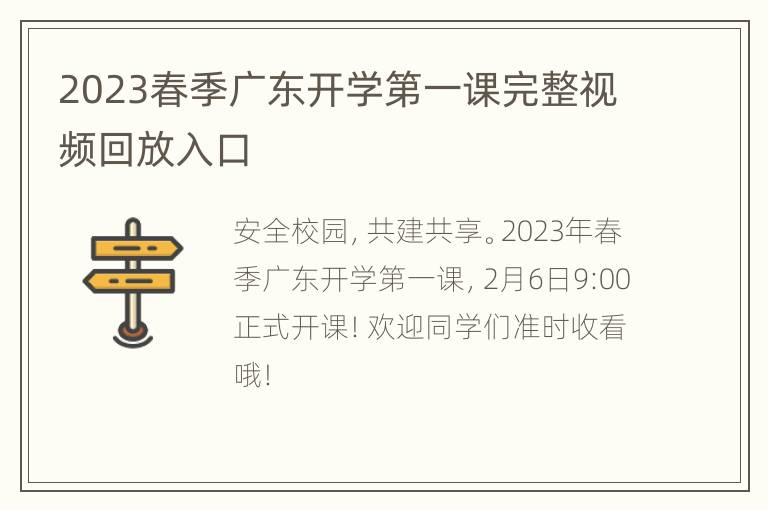 2023春季广东开学第一课完整视频回放入口

安全校园，共建共享。2023年春季广东开学第一课，2月6日9:00正式开课！欢迎同学们准时收看哦！